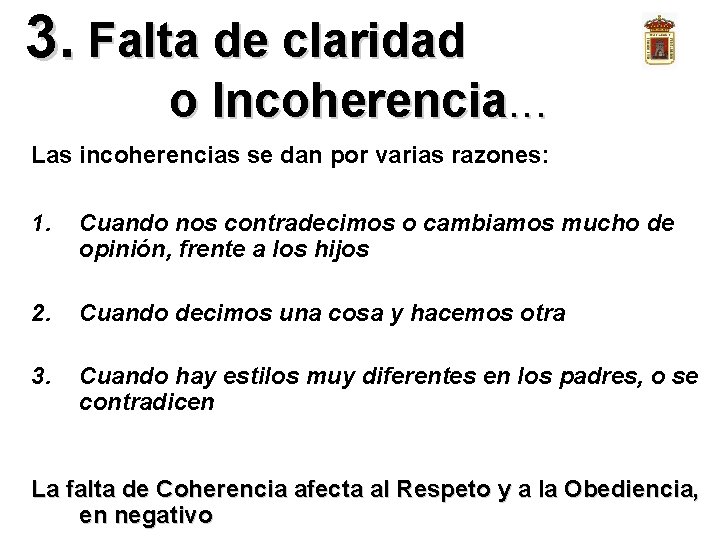 3. Falta de claridad o Incoherencia…

Las incoherencias se dan por varias razones:

1. Cuando nos contradecimos o cambiamos mucho de opinión, frente a los hijos

2. Cuando decimos una cosa y hacemos otra

3. Cuando hay estilos muy diferentes en los padres, o se contradicen

La falta de Coherencia afecta al Respeto y a la Obediencia, en negativo